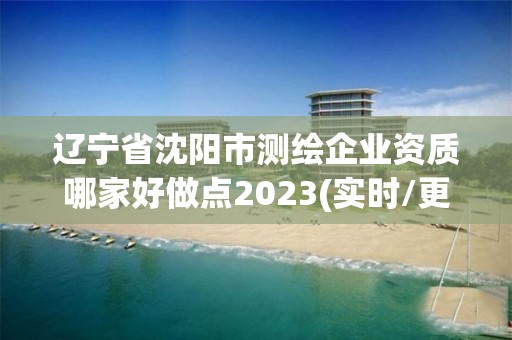 辽宁省沈阳市测绘企业资质哪家好做点2023(实时/更